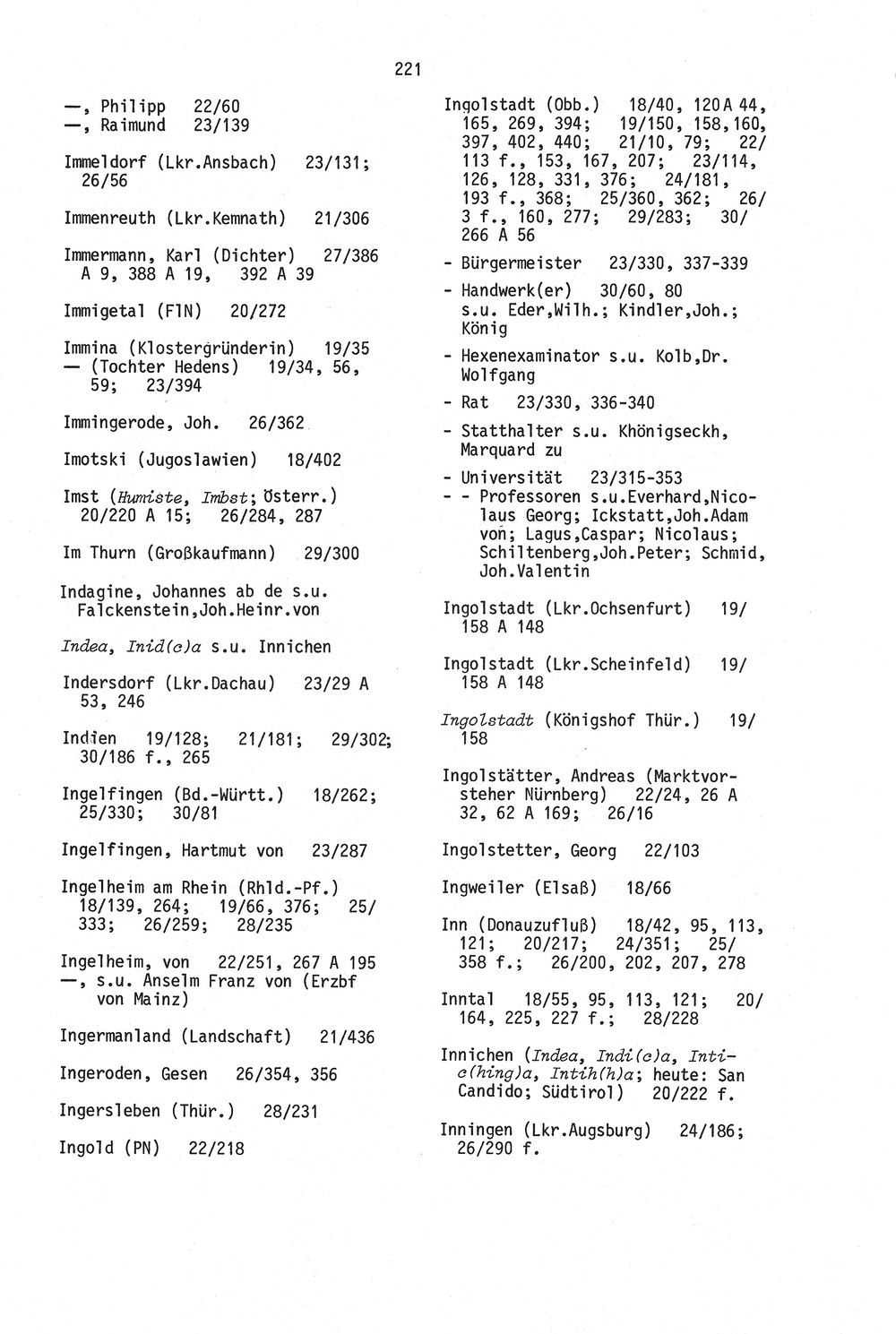 221

—, Philipp 22/60
—, Raimund 23/139

Immeldorf (Lkr.Ansbach) 23/131; 26/56

Immenreuth (Lkr.Kemnath) 21/306

Immermann, Karl (Dichter) 27/386 A 9, 388 A 19, 392 A 39

Immigetal (FlN) 20/272

Immina (Klostergründerin) 19/35
— (Tochter Hedens) 19/34, 56, 59; 23/394

Immingerode, Joh. 26/362

Imotski (Jugoslawien) 18/402

Imst (Humiste, Imbst; Österr.) 20/220 A 15; 26/284, 287

Im Thurn (Großkaufmann) 29/300

Indagine, Johannes ab de s.u. Falckenstein,Joh.Heinr.von

Indea, Inid(c)a s.u. Innichen

Indersdorf (Lkr.Dachau) 23/29 A 53, 246

Indien 19/128; 21/181; 29/302; 30/186 f., 265

Ingelfingen (Bd.-Württ.) 18/262; 25/330; 30/81

Ingelfingen, Hartmut von 23/287

Ingelheim am Rhein (Rhld.-Pf.) 18/139, 264; 19/66, 376; 25/333; 26/259; 28/235

Ingelheim, von 22/251, 267 A 195
—, s.u. Anselm Franz von (Erzbf von Mainz)

Ingermanland (Landschaft) 21/436

Ingeroden, Gesen 26/354, 356

Ingersleben (Thür.) 28/231

Ingold (PN) 22/218

Ingolstadt (Obb.) 18/40, 120 A 44, 165, 269, 394; 19/150, 158, 160, 397, 402, 440; 21/10, 79; 22/113 f., 153, 167, 207; 23/114, 126, 128, 331, 376; 24/181, 193 f., 368; 25/360, 362; 26/3 f., 160, 277; 29/283; 30/266 A 56
- Bürgermeister 23/330, 337-339
- Handwerk(er) 30/60, 80 s.u. Eder,Wilh.; Kindler,Joh.; König
- Hexenexaminator s.u. Kolb,Dr. Wolfgang
- Rat 23/330, 336-340
- Statthalter s.u. Khönigseckh, Marquard zu
- Universität 23/315-353
- - Professoren s.u.Everhard,Nicolaus Georg; Ickstatt,Joh.Adam von; Lagus,Caspar; Nicolaus; Schiltenberg,Joh.Peter; Schmid, Joh.Valentin

Ingolstadt (Lkr.Ochsenfurt) 19/158 A 148

Ingolstadt (Lkr.Scheinfeld) 19/158 A 148

Ingolstadt (Königshof Thür.) 19/158

Ingolstätter, Andreas (Marktvorsteher Nürnberg) 22/24, 26 A 32, 62 A 169; 26/16

Ingolstetter, Georg 22/103

Ingweiler (Elsaß) 18/66

Inn (Donauzufluß) 18/42, 95, 113, 121; 20/217; 24/351; 25/358 f.; 26/200, 202, 207, 278

Inntal 18/55, 95, 113, 121; 20/164, 225, 227 f.; 28/228

Innichen (Indea, Indi(c)a, Intic(hing)a, Intih(h)a; heute: San Candido; Südtirol) 20/222 f.

Inningen (Lkr.Augsburg) 24/186; 26/290 f.